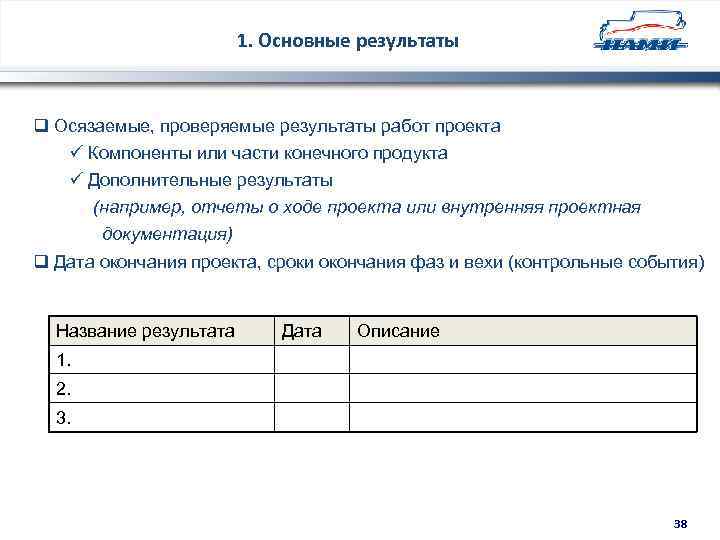 1. Основные результаты

НАМИ

❑ Осязаемые, проверяемые результаты работ проекта
✓ Компоненты или части конечного продукта
✓ Дополнительные результаты
(например, отчеты о ходе проекта или внутренняя проектная документация)
❑ Дата окончания проекта, сроки окончания фаз и вехи (контрольные события)

| Название результата | Дата | Описание |
|---|---|---|
| 1. | | |
| 2. | | |
| 3. | | |

38